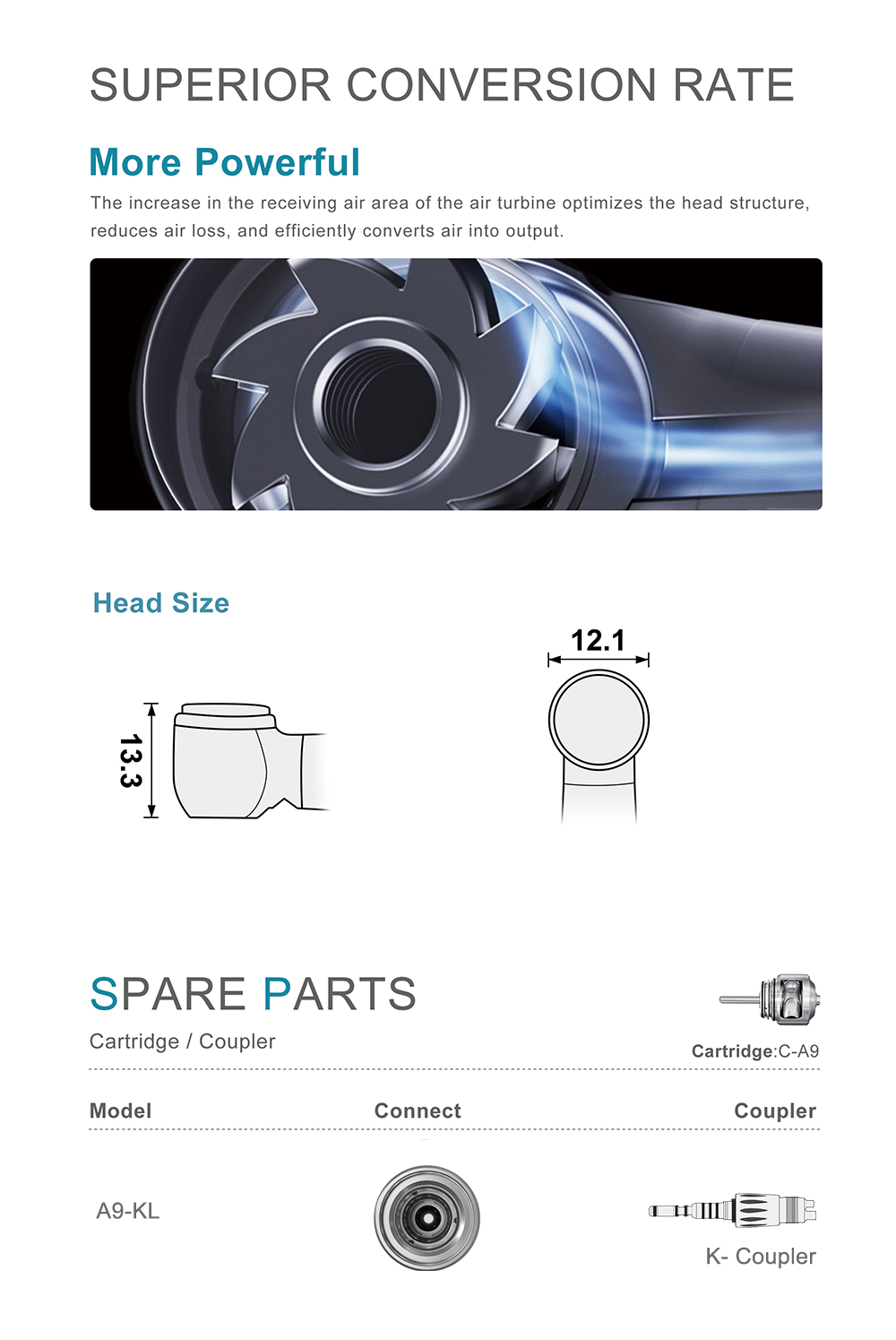 SUPERIOR CONVERSION RATE

More Powerful

The increase in the receiving air area of the air turbine optimizes the head structure, reduces air loss, and efficiently converts air into output.

Head Size

13.3

12.1

SPARE PARTS

Cartridge / Coupler

Cartridge:C-A9

| Model | Connect | Coupler |
|---|---|---|
| A9-KL | | K- Coupler |